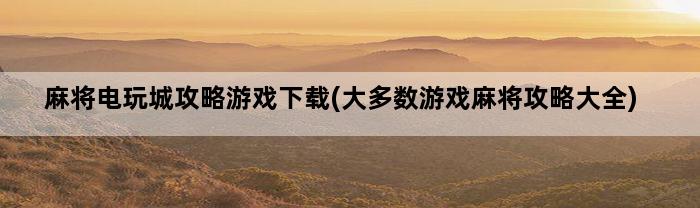 麻将电玩城攻略游戏下载(大多数游戏麻将攻略大全)